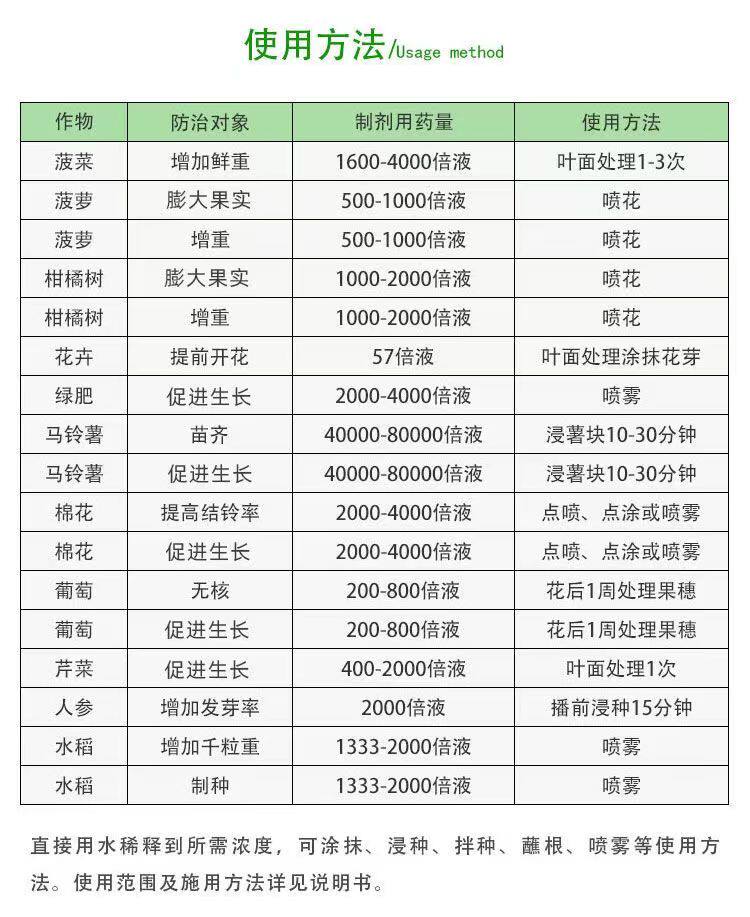 使用方法/Usage method

| 作物 | 防治对象 | 制剂用药量 | 使用方法 |
|---|---|---|---|
| 菠菜 | 增加鲜重 | 1600-4000倍液 | 叶面处理1-3次 |
| 菠萝 | 膨大果实 | 500-1000倍液 | 喷花 |
| 菠萝 | 增重 | 500-1000倍液 | 喷花 |
| 柑橘树 | 膨大果实 | 1000-2000倍液 | 喷花 |
| 柑橘树 | 增重 | 1000-2000倍液 | 喷花 |
| 花卉 | 提前开花 | 57倍液 | 叶面处理涂抹花芽 |
| 绿肥 | 促进生长 | 2000-4000倍液 | 喷雾 |
| 马铃薯 | 苗齐 | 40000-80000倍液 | 浸薯块10-30分钟 |
| 马铃薯 | 促进生长 | 40000-80000倍液 | 浸薯块10-30分钟 |
| 棉花 | 提高结铃率 | 2000-4000倍液 | 点喷、点涂或喷雾 |
| 棉花 | 促进生长 | 2000-4000倍液 | 点喷、点涂或喷雾 |
| 葡萄 | 无核 | 200-800倍液 | 花后1周处理果穗 |
| 葡萄 | 促进生长 | 200-800倍液 | 花后1周处理果穗 |
| 芹菜 | 促进生长 | 400-2000倍液 | 叶面处理1次 |
| 人参 | 增加发芽率 | 2000倍液 | 播前浸种15分钟 |
| 水稻 | 增加千粒重 | 1333-2000倍液 | 喷雾 |
| 水稻 | 制种 | 1333-2000倍液 | 喷雾 |

直接用水稀释到所需浓度，可涂抹、浸种、拌种、蘸根、喷雾等使用方法。使用范围及施用方法详见说明书。